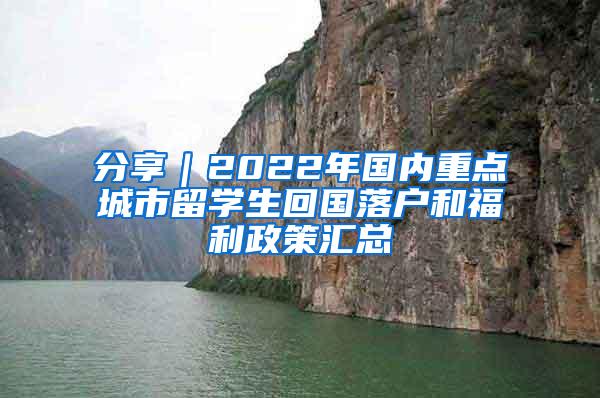 分享｜2022年国内重点城市留学生回国落户和福利政策汇总